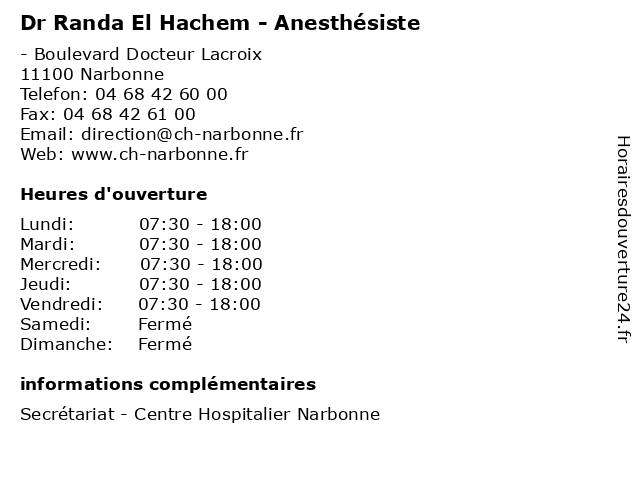 Dr Randa El Hachem - Anesthésiste

- Boulevard Docteur Lacroix
11100 Narbonne
Telefon: 04 68 42 60 00
Fax: 04 68 42 61 00
Email: direction@ch-narbonne.fr
Web: www.ch-narbonne.fr

Heures d'ouverture

| Lundi: | 07:30 - 18:00 |
|---|---|
| Mardi: | 07:30 - 18:00 |
| Mercredi: | 07:30 - 18:00 |
| Jeudi: | 07:30 - 18:00 |
| Vendredi: | 07:30 - 18:00 |
| Samedi: | Fermé |
| Dimanche: | Fermé |

informations complémentaires

Secrétariat - Centre Hospitalier Narbonne

Horairesdouverture24.fr